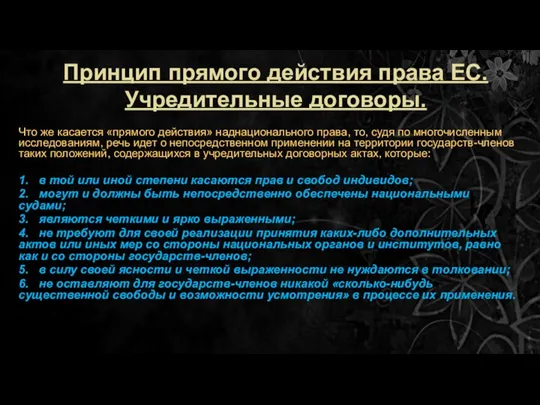 Принцип прямого действия права ЕС. Учредительные договоры.

Что же касается «прямого действия» наднационального права, то, судя по многочисленным исследованиям, речь идет о непосредственном применении на территории государств-членов таких положений, содержащихся в учредительных договорных актах, которые:

1. в той или иной степени касаются прав и свобод индивидов;
2. могут и должны быть непосредственно обеспечены национальными судами;
3. являются четкими и ярко выраженными;
4. не требуют для своей реализации принятия каких-либо дополнительных актов или иных мер со стороны национальных органов и институтов, равно как и со стороны государств-членов;
5. в силу своей ясности и четкой выраженности не нуждаются в толковании;
6. не оставляют для государств-членов никакой «сколько-нибудь существенной свободы и возможности усмотрения» в процессе их применения.